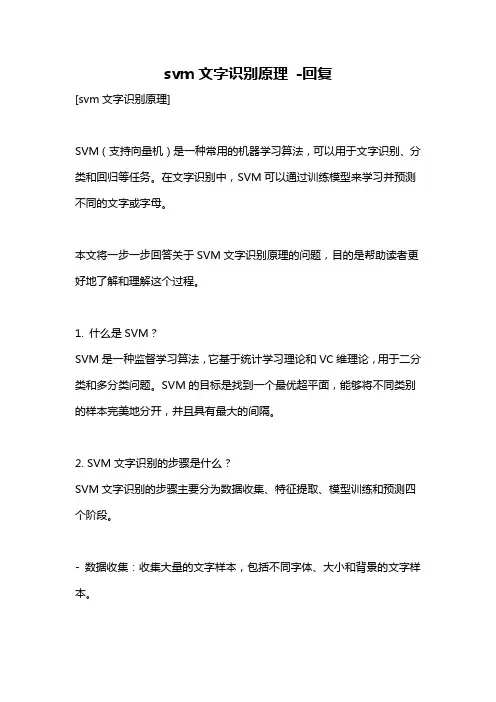 svm 文字识别原理 -回复

[svm 文字识别原理]

SVM（支持向量机）是一种常用的机器学习算法，可以用于文字识别、分类和回归等任务。在文字识别中，SVM 可以通过训练模型来学习并预测不同的文字或字母。

本文将一步一步回答关于 SVM 文字识别原理的问题，目的是帮助读者更好地了解和理解这个过程。

1. 什么是 SVM？
SVM 是一种监督学习算法，它基于统计学习理论和 VC 维理论，用于二分类和多分类问题。SVM 的目标是找到一个最优超平面，能够将不同类别的样本完美地分开，并且具有最大的间隔。

2. SVM 文字识别的步骤是什么？
SVM 文字识别的步骤主要分为数据收集、特征提取、模型训练和预测四个阶段。

- 数据收集：收集大量的文字样本，包括不同字体、大小和背景的文字样本。